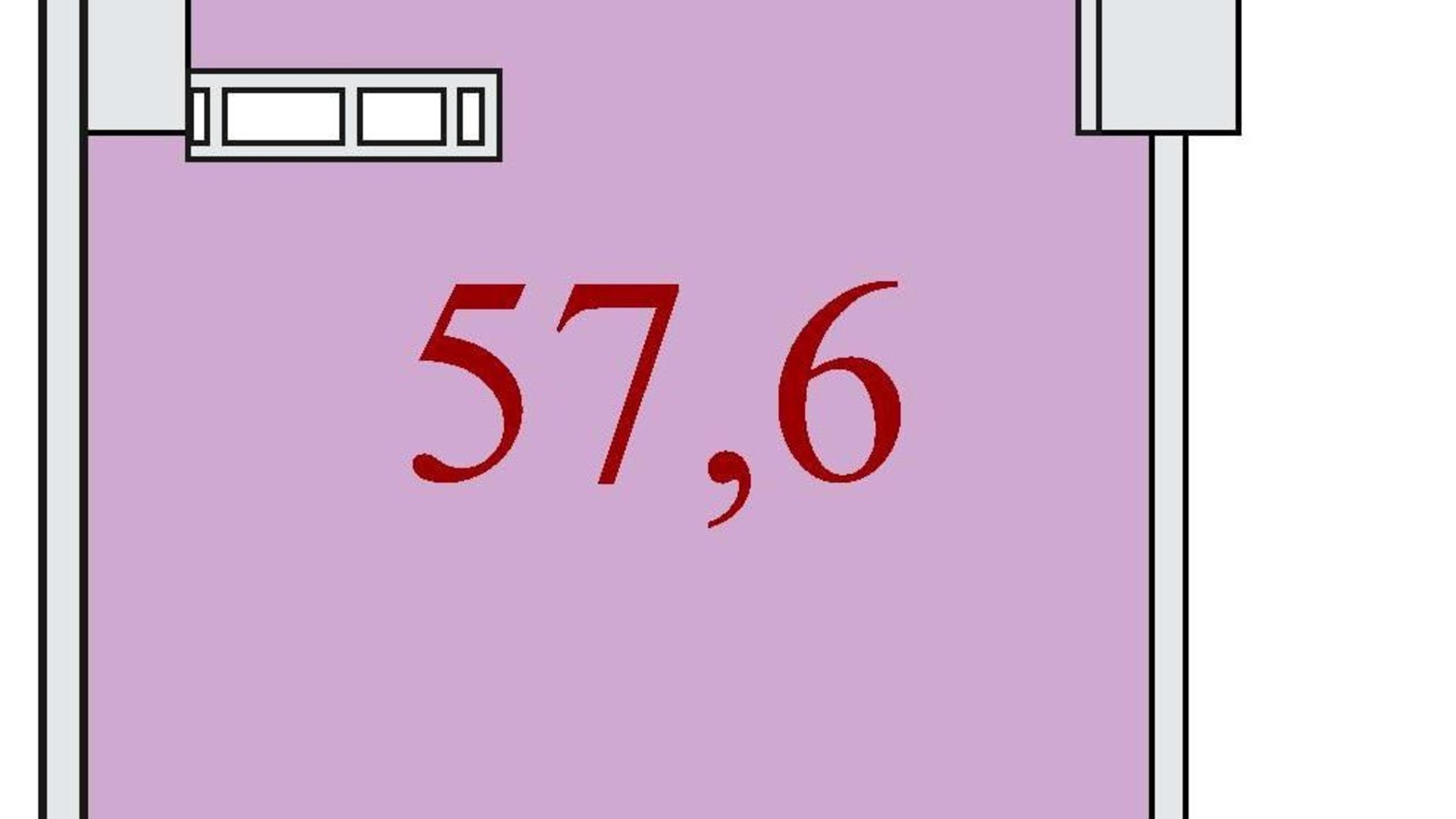 57,6